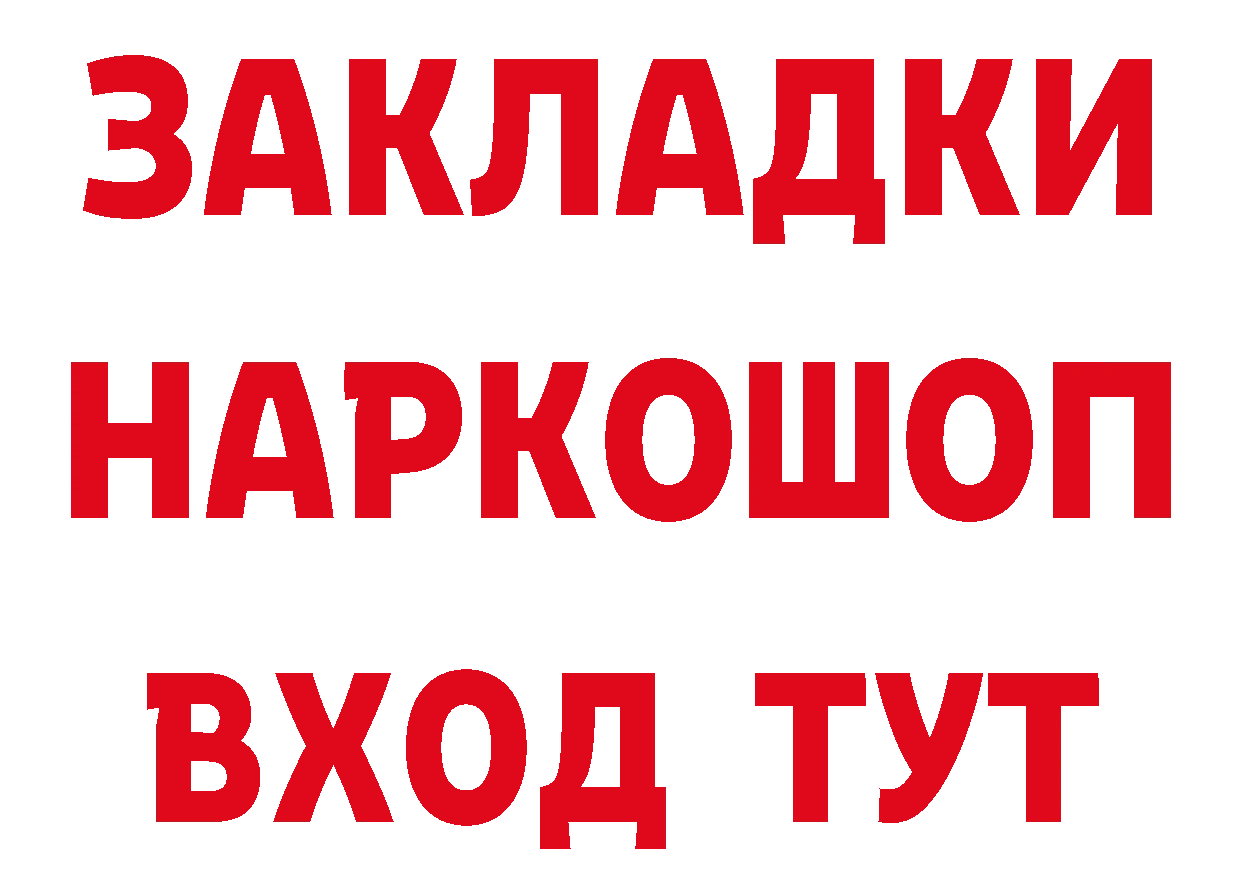 ЗАКЛАДКИ НАРКОШОП ВХОД ТУТ